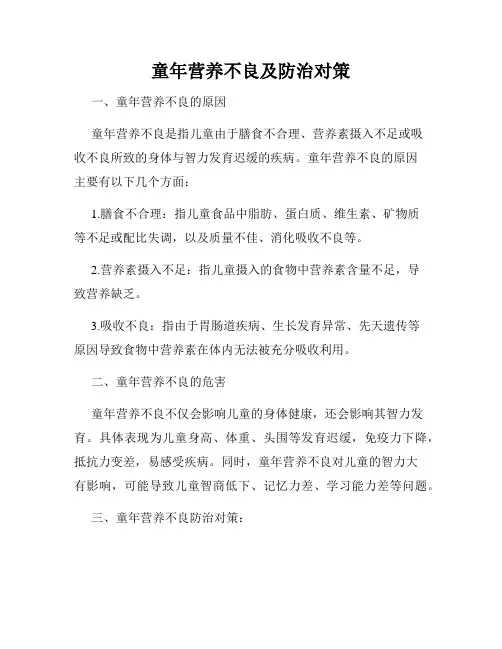 童年营养不良及防治对策

一、童年营养不良的原因

童年营养不良是指儿童由于膳食不合理、营养素摄入不足或吸收不良所致的身体与智力发育迟缓的疾病。童年营养不良的原因主要有以下几个方面：

1.膳食不合理：指儿童食品中脂肪、蛋白质、维生素、矿物质等不足或配比失调，以及质量不佳、消化吸收不良等。

2.营养素摄入不足：指儿童摄入的食物中营养素含量不足，导致营养缺乏。

3.吸收不良：指由于胃肠道疾病、生长发育异常、先天遗传等原因导致食物中营养素在体内无法被充分吸收利用。

二、童年营养不良的危害

童年营养不良不仅会影响儿童的身体健康，还会影响其智力发育。具体表现为儿童身高、体重、头围等发育迟缓，免疫力下降，抵抗力变差，易感受疾病。同时，童年营养不良对儿童的智力大有影响，可能导致儿童智商低下、记忆力差、学习能力差等问题。

三、童年营养不良防治对策：